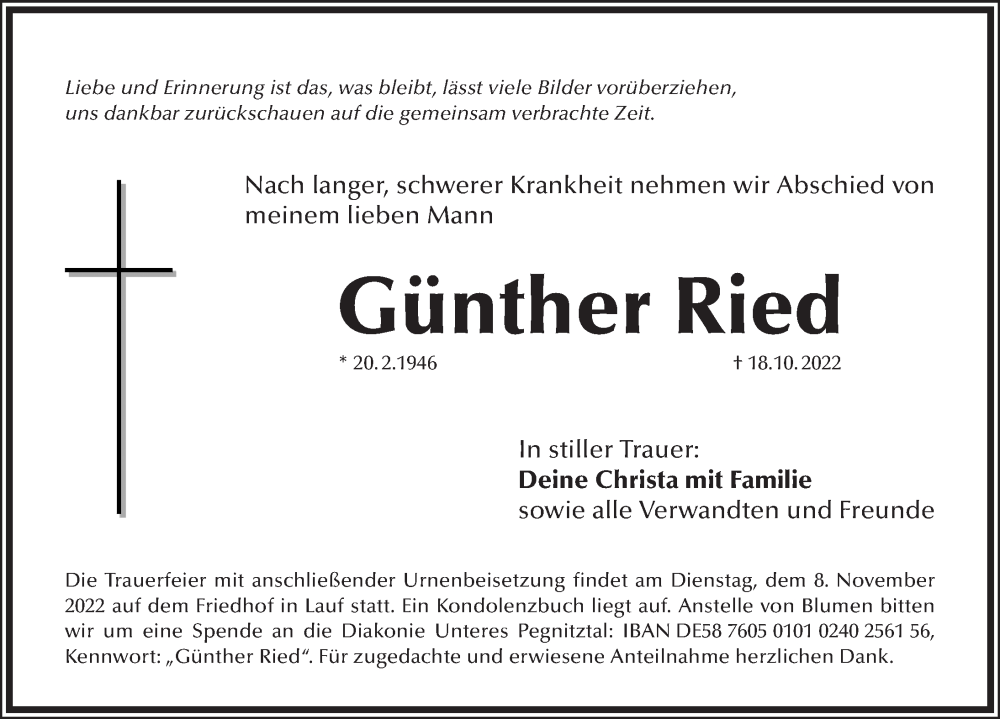 Liebe und Erinnerung ist das, was bleibt, lässt viele Bilder vorüberziehen, uns dankbar zurückschauen auf die gemeinsam verbrachte Zeit.

Nach langer, schwerer Krankheit nehmen wir Abschied von meinem lieben Mann

Günther Ried

* 20. 2. 1946 † 18. 10. 2022

In stiller Trauer:
Deine Christa mit Familie
sowie alle Verwandten und Freunde

Die Trauerfeier mit anschließender Urnenbeisetzung findet am Dienstag, dem 8. November 2022 auf dem Friedhof in Lauf statt. Ein Kondolenzbuch liegt auf. Anstelle von Blumen bitten wir um eine Spende an die Diakonie Unteres Pegnitztal: IBAN DE58 7605 0101 0240 2561 56, Kennwort: „Günther Ried“. Für zugedachte und erwiesene Anteilnahme herzlichen Dank.